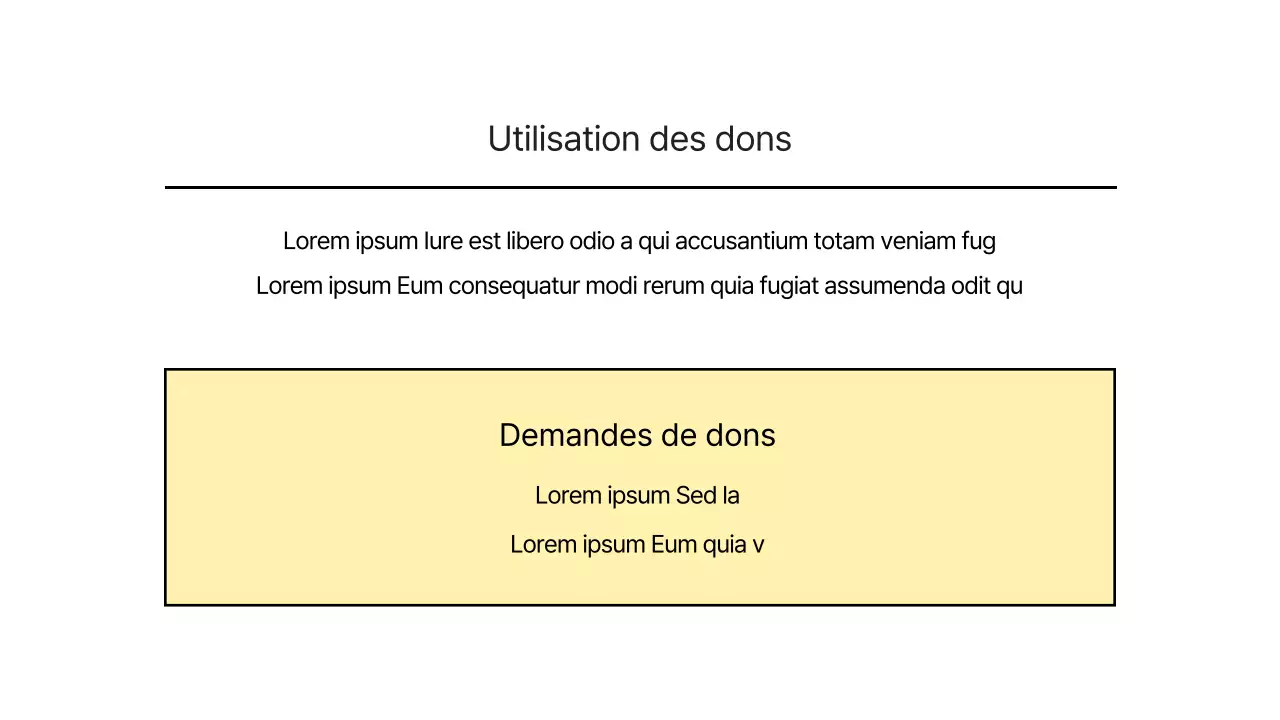 Utilisation des dons

Lorem ipsum Iure est libero odio a qui accusantium totam veniam fug

Lorem ipsum Eum consequatur modi rerum quia fugiat assumenda odit qu

Demandes de dons

Lorem ipsum Sed la

Lorem ipsum Eum quia v